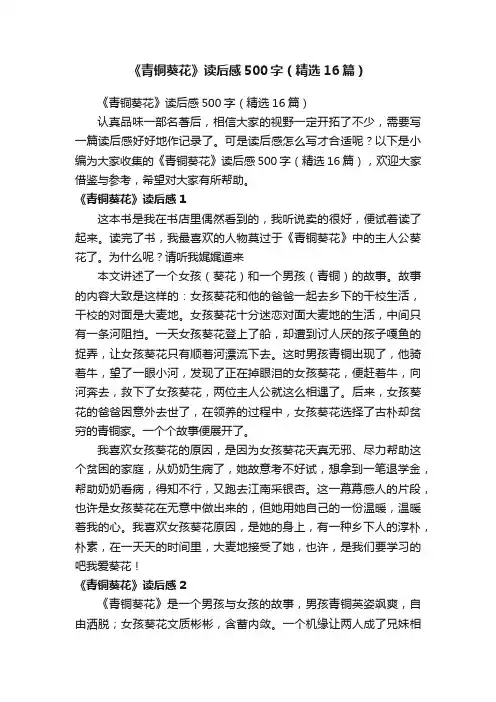 《青铜葵花》读后感500字（精选16篇）

《青铜葵花》读后感500字（精选16篇）

认真品味一部名著后，相信大家的视野一定开拓了不少，需要写一篇读后感好好地作记录了。可是读后感怎么写才合适呢？以下是小编为大家收集的《青铜葵花》读后感500字（精选16篇），欢迎大家借鉴与参考，希望对大家有所帮助。

《青铜葵花》读后感1

这本书是我在书店里偶然看到的，我听说卖的很好，便试着读了起来。读完了书，我最喜欢的人物莫过于《青铜葵花》中的主人公葵花了。为什么呢？请听我娓娓道来

本文讲述了一个女孩（葵花）和一个男孩（青铜）的故事。故事的内容大致是这样的：女孩葵花和他的爸爸一起去乡下的干校生活，干校的对面是大麦地。女孩葵花十分迷恋对面大麦地的生活，中间只有一条河阻挡。一天女孩葵花登上了船，却遭到讨人厌的孩子嘎鱼的捉弄，让女孩葵花只有顺着河漂流下去。这时男孩青铜出现了，他骑着牛，望了一眼小河，发现了正在掉眼泪的女孩葵花，便赶着牛，向河奔去，救下了女孩葵花，两位主人公就这么相遇了。后来，女孩葵花的爸爸因意外去世了，在领养的过程中，女孩葵花选择了古朴却贫穷的青铜家。一个个故事便展开了。

我喜欢女孩葵花的原因，是因为女孩葵花天真无邪、尽力帮助这个贫困的家庭，从奶奶生病了，她故意考不好试，想拿到一笔退学金，帮助奶奶看病，得知不行，又跑去江南采银杏。这一幕幕感人的片段，也许是女孩葵花在无意中做出来的，但她用她自己的一份温暖，温暖着我的心。我喜欢女孩葵花原因，是她的身上，有一种乡下人的淳朴，朴素，在一天天的时间里，大麦地接受了她，也许，是我们要学习的吧我爱葵花！

《青铜葵花》读后感2

《青铜葵花》是一个男孩与女孩的故事，男孩青铜英姿飒爽，自由洒脱；女孩葵花文质彬彬，含蓄内敛。一个机缘让两人成了兄妹相